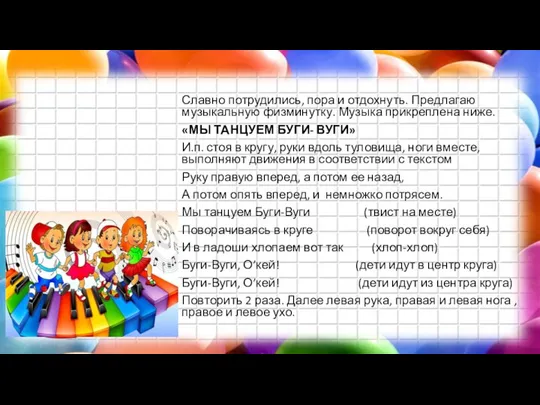 Славно потрудились, пора и отдохнуть. Предлагаю музыкальную физминутку. Музыка прикреплена ниже.

«МЫ ТАНЦУЕМ БУГИ- ВУГИ»

И.п. стоя в кругу, руки вдоль туловища, ноги вместе, выполняют движения в соответствии с текстом

Руку правую вперед, а потом ее назад,

А потом опять вперед, и немножко потрясем.

Мы танцуем Буги-Вуги (твист на месте)

Поворачиваясь в круге (поворот вокруг себя)

И в ладоши хлопаем вот так (хлоп-хлоп)

Буги-Вуги, О'кей! (дети идут в центр круга)

Буги-Вуги, О'кей! (дети идут из центра круга)

Повторить 2 раза. Далее левая рука, правая и левая нога , правое и левое ухо.